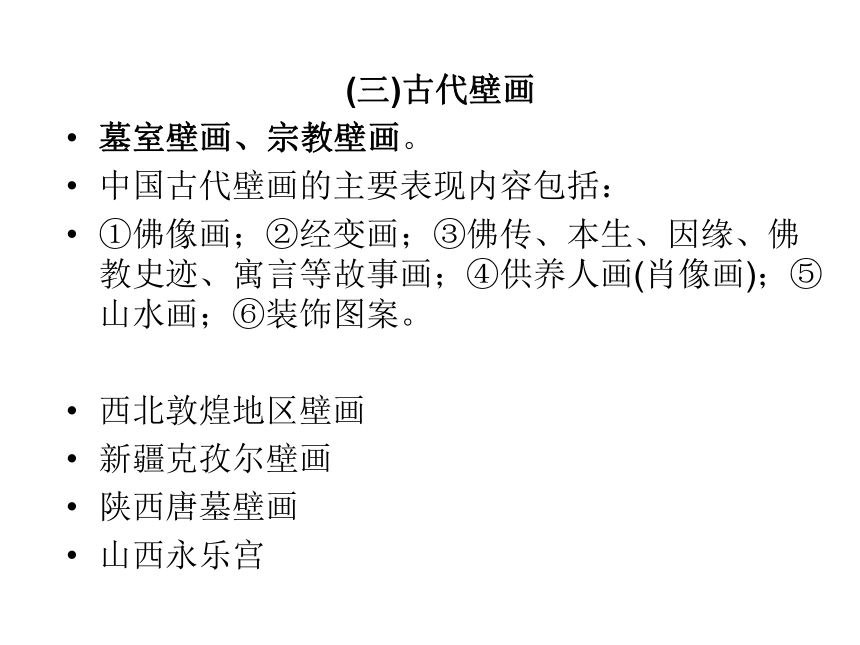 (三)古代壁画

• 墓室壁画、宗教壁画。
• 中国古代壁画的主要表现内容包括：
• ①佛像画；②经变画；③佛传、本生、因缘、佛教史迹、寓言等故事画；④供养人画(肖像画)；⑤山水画；⑥装饰图案。

• 西北敦煌地区壁画
• 新疆克孜尔壁画
• 陕西唐墓壁画
• 山西永乐宫